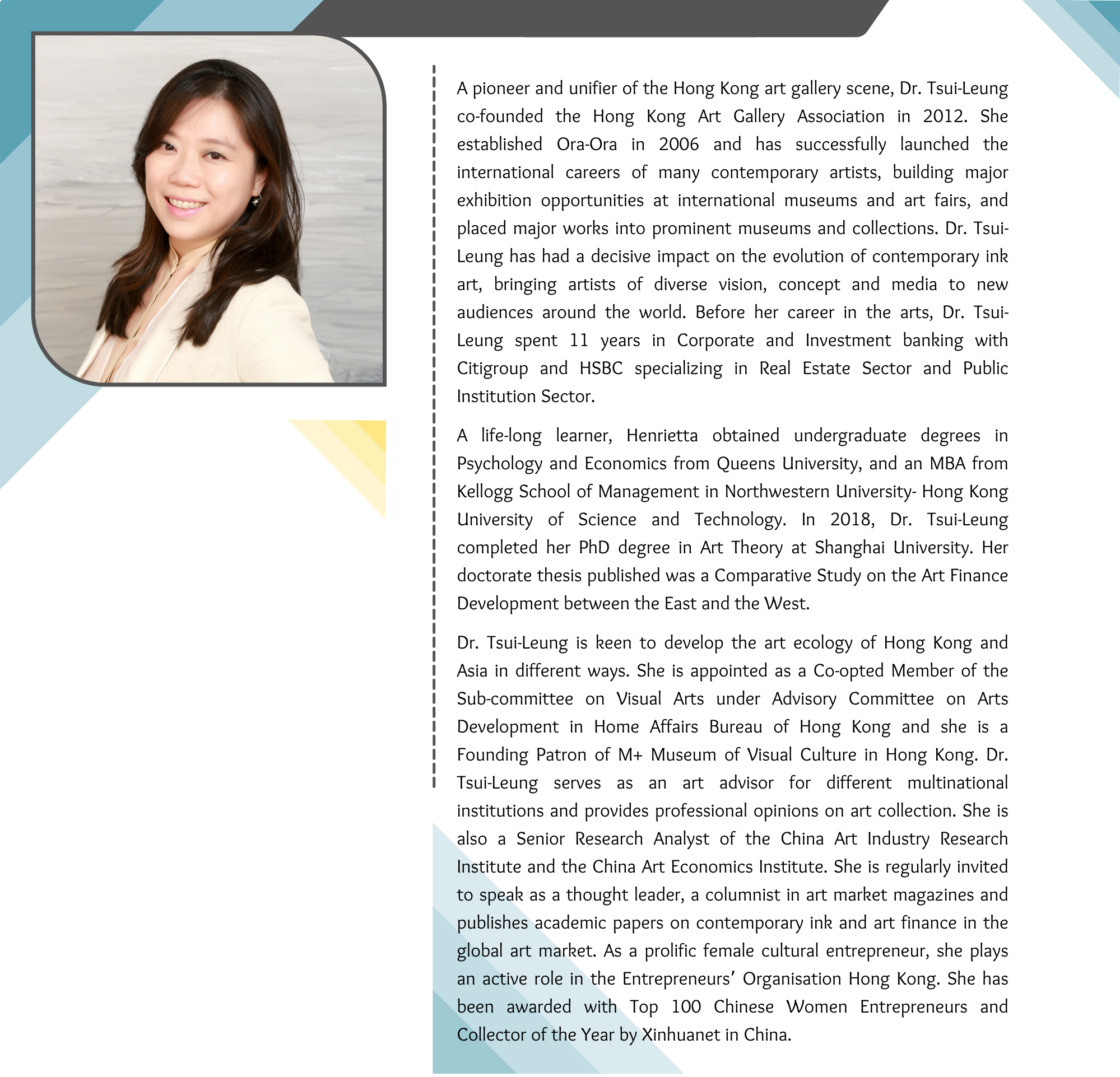 A pioneer and unifier of the Hong Kong art gallery scene, Dr. Tsui-Leung co-founded the Hong Kong Art Gallery Association in 2012. She established Ora-Ora in 2006 and has successfully launched the international careers of many contemporary artists, building major exhibition opportunities at international museums and art fairs, and placed major works into prominent museums and collections. Dr. Tsui-Leung has had a decisive impact on the evolution of contemporary ink art, bringing artists of diverse vision, concept and media to new audiences around the world. Before her career in the arts, Dr. Tsui-Leung spent 11 years in Corporate and Investment banking with Citigroup and HSBC specializing in Real Estate Sector and Public Institution Sector.

A life-long learner, Henrietta obtained undergraduate degrees in Psychology and Economics from Queens University, and an MBA from Kellogg School of Management in Northwestern University- Hong Kong University of Science and Technology. In 2018, Dr. Tsui-Leung completed her PhD degree in Art Theory at Shanghai University. Her doctorate thesis published was a Comparative Study on the Art Finance Development between the East and the West.

Dr. Tsui-Leung is keen to develop the art ecology of Hong Kong and Asia in different ways. She is appointed as a Co-opted Member of the Sub-committee on Visual Arts under Advisory Committee on Arts Development in Home Affairs Bureau of Hong Kong and she is a Founding Patron of M+ Museum of Visual Culture in Hong Kong. Dr. Tsui-Leung serves as an art advisor for different multinational institutions and provides professional opinions on art collection. She is also a Senior Research Analyst of the China Art Industry Research Institute and the China Art Economics Institute. She is regularly invited to speak as a thought leader, a columnist in art market magazines and publishes academic papers on contemporary ink and art finance in the global art market. As a prolific female cultural entrepreneur, she plays an active role in the Entrepreneurs' Organisation Hong Kong. She has been awarded with Top 100 Chinese Women Entrepreneurs and Collector of the Year by Xinhuanet in China.